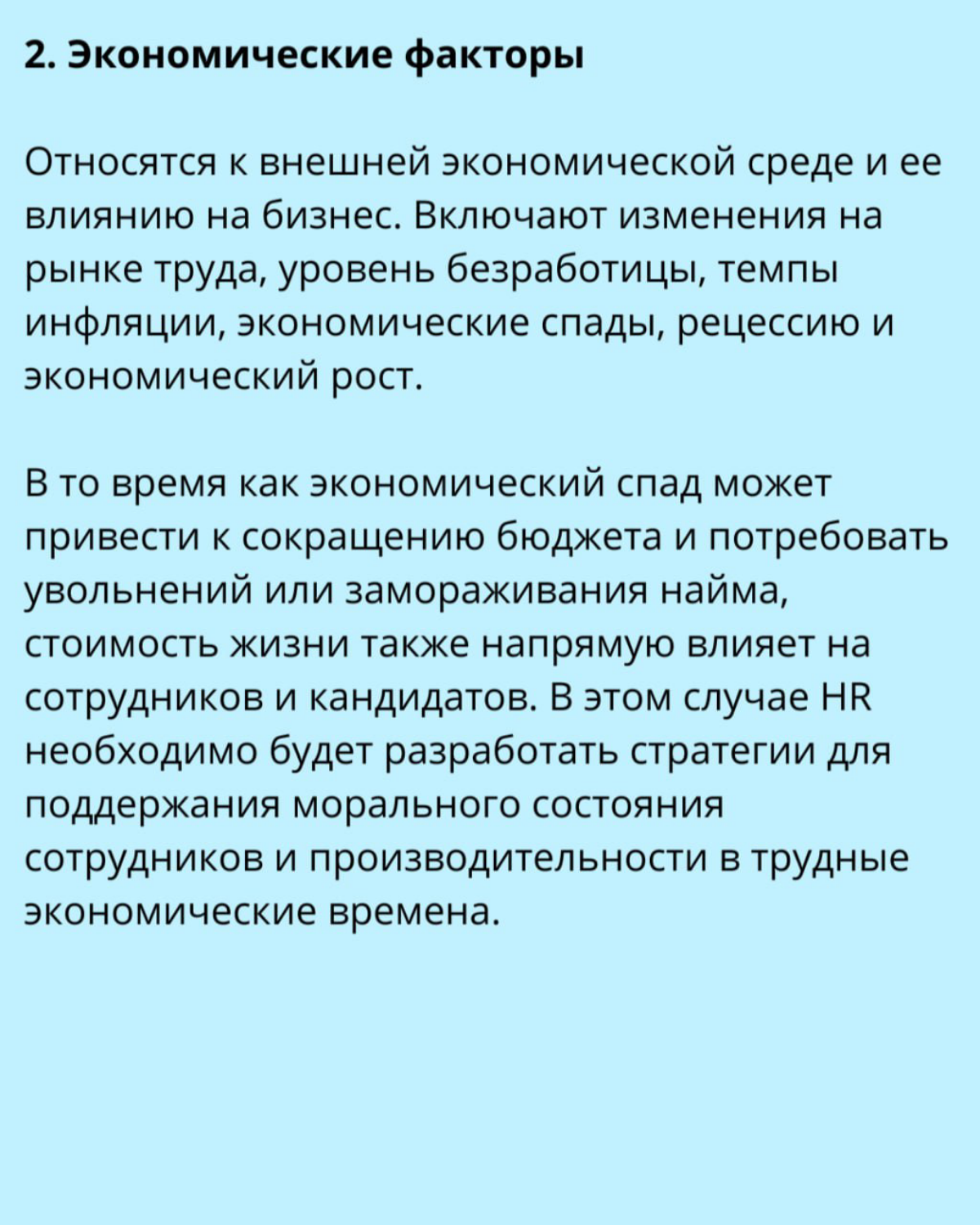 2. Экономические факторы

Относятся к внешней экономической среде и ее влиянию на бизнес. Включают изменения на рынке труда, уровень безработицы, темпы инфляции, экономические спады, рецессию и экономический рост.

В то время как экономический спад может привести к сокращению бюджета и потребовать увольнений или замораживания найма, стоимость жизни также напрямую влияет на сотрудников и кандидатов. В этом случае HR необходимо будет разработать стратегии для поддержания морального состояния сотрудников и производительности в трудные экономические времена.